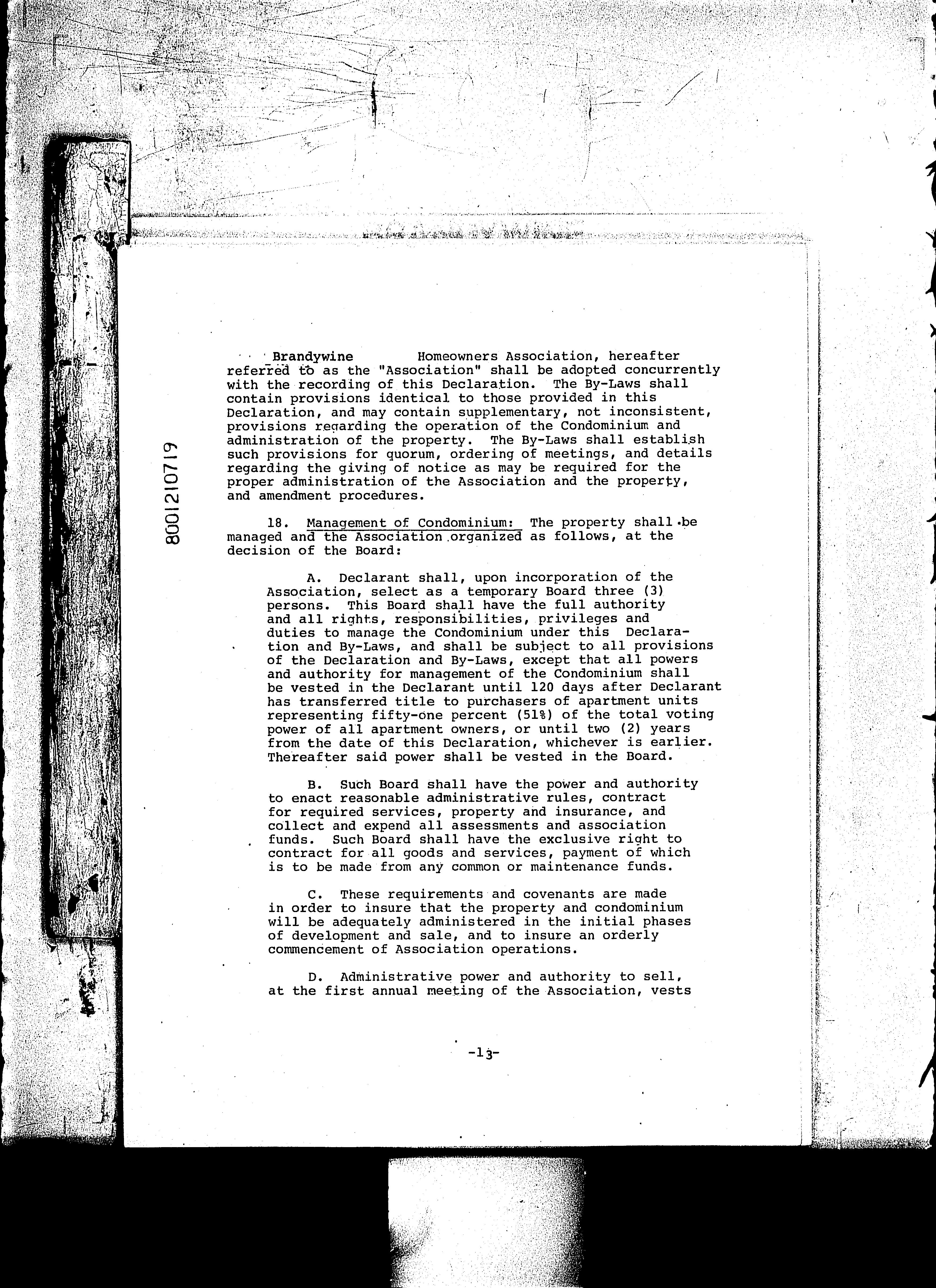 8001210719

Brandywine Homeowners Association, hereafter referred to as the "Association" shall be adopted concurrently with the recording of this Declaration. The By-Laws shall contain provisions identical to those provided in this Declaration, and may contain supplementary, not inconsistent, provisions regarding the operation of the Condominium and administration of the property. The By-Laws shall establish such provisions for quorum, ordering of meetings, and details regarding the giving of notice as may be required for the proper administration of the Association and the property, and amendment procedures.

18. Management of Condominium: The property shall be managed and the Association organized as follows, at the decision of the Board:

A. Declarant shall, upon incorporation of the Association, select as a temporary Board three (3) persons. This Board shall have the full authority and all rights, responsibilities, privileges and duties to manage the Condominium under this Declaration and By-Laws, and shall be subject to all provisions of the Declaration and By-Laws, except that all powers and authority for management of the Condominium shall be vested in the Declarant until 120 days after Declarant has transferred title to purchasers of apartment units representing fifty-one percent (51%) of the total voting power of all apartment owners, or until two (2) years from the date of this Declaration, whichever is earlier. Thereafter said power shall be vested in the Board.

B. Such Board shall have the power and authority to enact reasonable administrative rules, contract for required services, property and insurance, and collect and expend all assessments and association funds. Such Board shall have the exclusive right to contract for all goods and services, payment of which is to be made from any common or maintenance funds.

C. These requirements and covenants are made in order to insure that the property and condominium will be adequately administered in the initial phases of development and sale, and to insure an orderly commencement of Association operations.

D. Administrative power and authority to sell, at the first annual meeting of the Association, vests

-13-